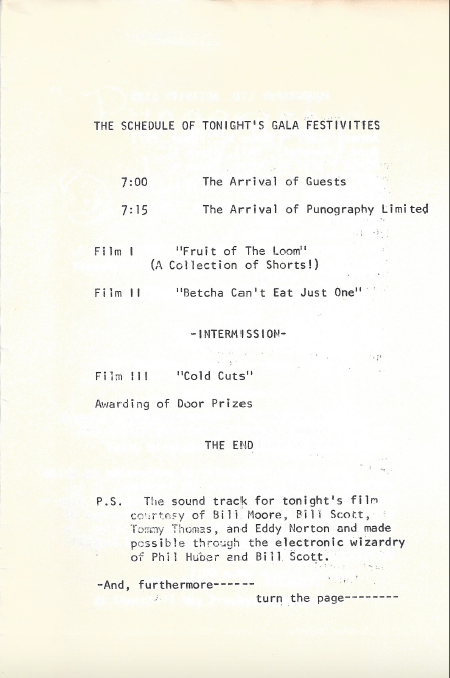 THE SCHEDULE OF TONIGHT'S GALA FESTIVITIES

7:00 The Arrival of Guests

7:15 The Arrival of Punography Limited

Film I "Fruit of The Loom" (A Collection of Shorts!)

Film II "Betcha Can't Eat Just One"

-INTERMISSION-

Film III "Cold Cuts"

Awarding of Door Prizes

THE END

P.S. The sound track for tonight's film courtesy of Bill Moore, Bill Scott, Tommy Thomas, and Eddy Norton and made possible through the electronic wizardry of Phil Huber and Bill Scott.

-And, furthermore------ turn the page--------